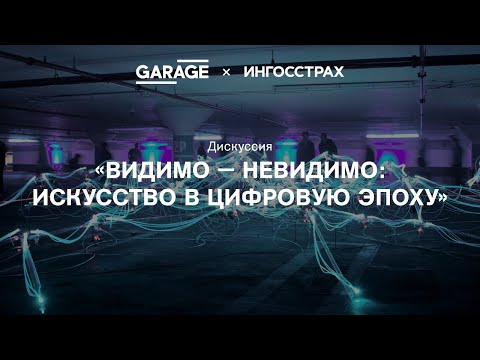 GARAGE × ИНГОССТРАХ

2P

Дискуссия

«ВИДИМО — НЕВИДИМО: ИСКУССТВО В ЦИФРОВУЮ ЭПОХУ»